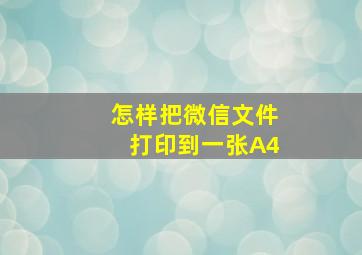 怎样把微信文件
打印到一张A4